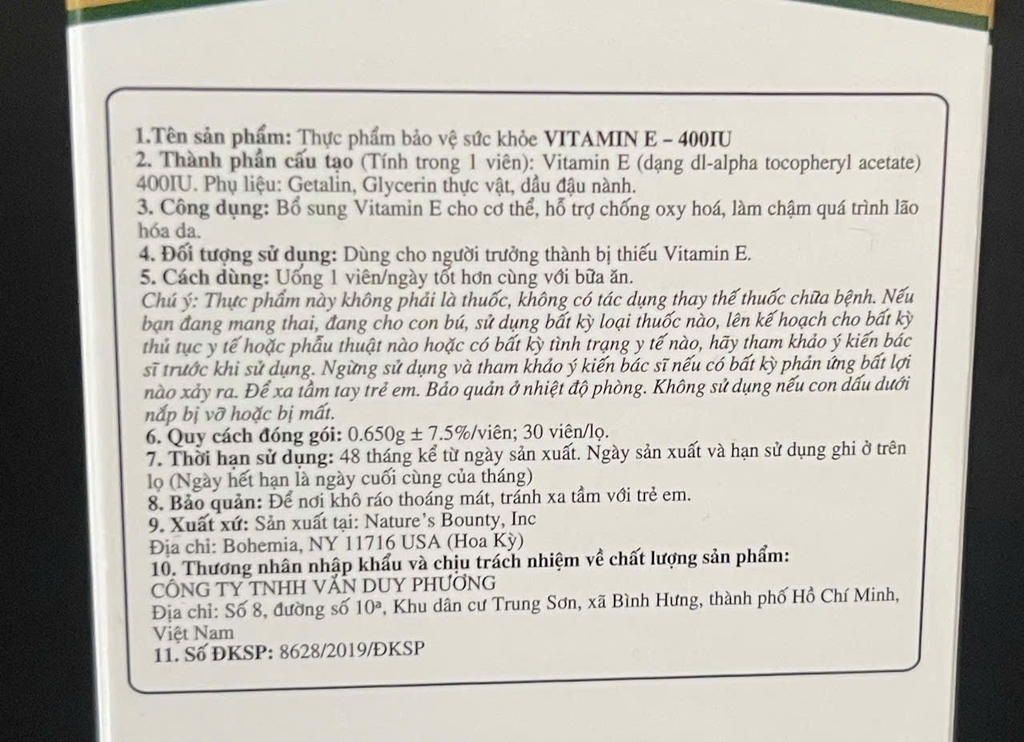 1.Tên sản phẩm: Thực phẩm bảo vệ sức khỏe VITAMIN E – 400IU
2. Thành phần cấu tạo (Tính trong 1 viên): Vitamin E (dạng dl-alpha tocopheryl acetate) 400IU. Phụ liệu: Getalin, Glycerin thực vật, dầu đậu nành.
3. Công dụng: Bổ sung Vitamin E cho cơ thể, hỗ trợ chống oxy hoá, làm chậm quá trình lão hóa da.
4. Đối tượng sử dụng: Dùng cho người trưởng thành bị thiếu Vitamin E.
5. Cách dùng: Uống 1 viên/ngày tốt hơn cùng với bữa ăn.
Chú ý: Thực phẩm này không phải là thuốc, không có tác dụng thay thế thuốc chữa bệnh. Nếu bạn đang mang thai, đang cho con bú, sử dụng bất kỳ loại thuốc nào, lên kế hoạch cho bất kỳ thủ tục y tế hoặc phẫu thuật nào hoặc có bất kỳ tình trạng y tế nào, hãy tham khảo ý kiến bác sĩ trước khi sử dụng. Ngừng sử dụng và tham khảo ý kiến bác sĩ nếu có bất kỳ phản ứng bất lợi nào xảy ra. Để xa tầm tay trẻ em. Bảo quản ở nhiệt độ phòng. Không sử dụng nếu con dấu dưới nắp bị vỡ hoặc bị mất.
6. Quy cách đóng gói: 0.650g ± 7.5%/viên; 30 viên/lọ.
7. Thời hạn sử dụng: 48 tháng kể từ ngày sản xuất. Ngày sản xuất và hạn sử dụng ghi ở trên lọ (Ngày hết hạn là ngày cuối cùng của tháng)
8. Bảo quản: Để nơi khô ráo thoáng mát, tránh xa tầm với trẻ em.
9. Xuất xứ: Sản xuất tại: Nature's Bounty, Inc
Địa chỉ: Bohemia, NY 11716 USA (Hoa Kỳ)
10. Thương nhân nhập khẩu và chịu trách nhiệm về chất lượng sản phẩm:
CÔNG TY TNHH VĂN DUY PHƯƠNG
Địa chỉ: Số 8, đường số 10ª, Khu dân cư Trung Sơn, xã Bình Hưng, thành phố Hồ Chí Minh, Việt Nam
11. Số ĐKSP: 8628/2019/ĐKSP